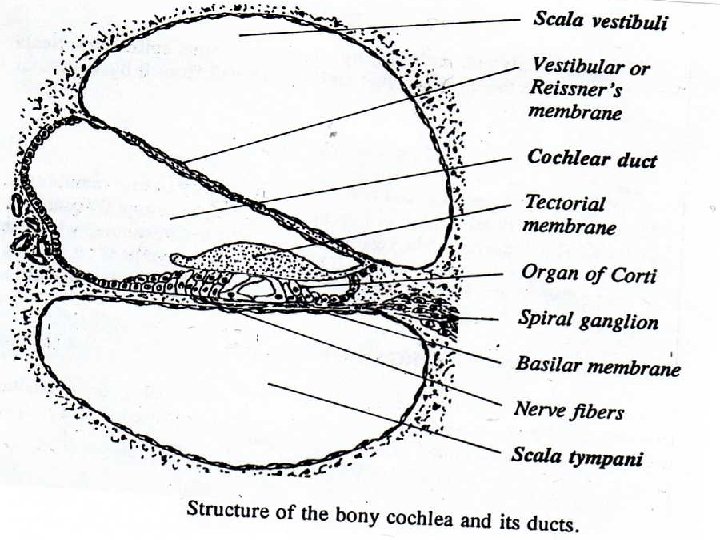 Scala vestibuli

Vestibular or Reissner's membrane

Cochlear duct

Tectorial membrane

Organ of Corti

Spiral ganglion

Basilar membrane

Nerve fibers

Scala tympani

Structure of the bony cochlea and its ducts.